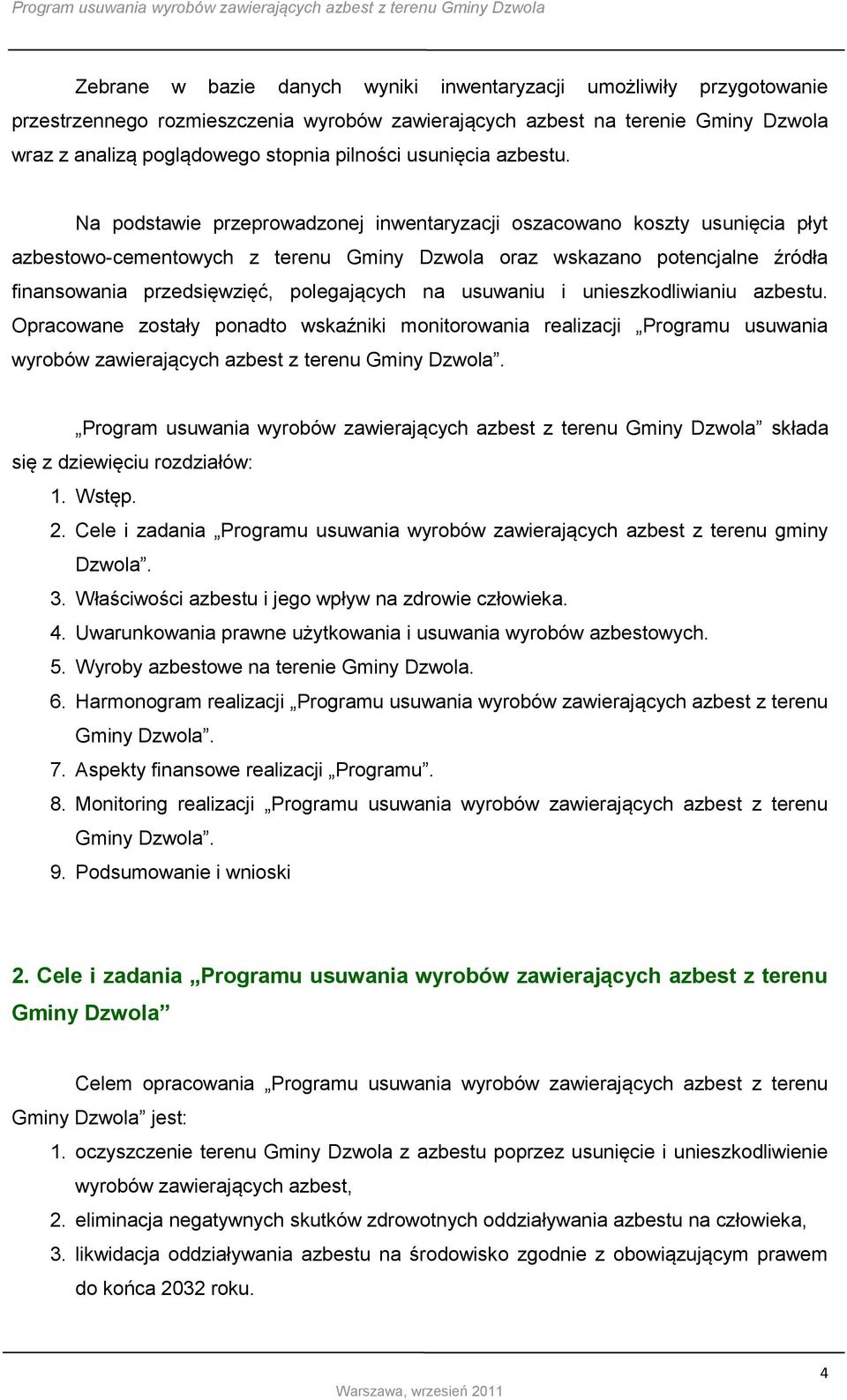 Program usuwania wyrobów zawierających azbest z terenu Gminy Dzwola

Zebrane w bazie danych wyniki inwentaryzacji umożliwiły przygotowanie przestrzennego rozmieszczenia wyrobów zawierających azbest na terenie Gminy Dzwola wraz z analizą poglądowego stopnia pilności usunięcia azbestu.

Na podstawie przeprowadzonej inwentaryzacji oszacowano koszty usunięcia płyt azbestowo-cementowych z terenu Gminy Dzwola oraz wskazano potencjalne źródła finansowania przedsięwzięć, polegających na usuwaniu i unieszkodliwianiu azbestu. Opracowane zostały ponadto wskaźniki monitorowania realizacji „Programu usuwania wyrobów zawierających azbest z terenu Gminy Dzwola”.

„Program usuwania wyrobów zawierających azbest z terenu Gminy Dzwola” składa się z dziewięciu rozdziałów:
1. Wstęp.
2. Cele i zadania „Programu usuwania wyrobów zawierających azbest z terenu gminy Dzwola”.
3. Właściwości azbestu i jego wpływ na zdrowie człowieka.
4. Uwarunkowania prawne użytkowania i usuwania wyrobów azbestowych.
5. Wyroby azbestowe na terenie Gminy Dzwola.
6. Harmonogram realizacji „Programu usuwania wyrobów zawierających azbest z terenu Gminy Dzwola”.
7. Aspekty finansowe realizacji „Programu”.
8. Monitoring realizacji „Programu usuwania wyrobów zawierających azbest z terenu Gminy Dzwola”.
9. Podsumowanie i wnioski

2. Cele i zadania „Programu usuwania wyrobów zawierających azbest z terenu Gminy Dzwola”

Celem opracowania „Programu usuwania wyrobów zawierających azbest z terenu Gminy Dzwola” jest:
1. oczyszczenie terenu Gminy Dzwola z azbestu poprzez usunięcie i unieszkodliwienie wyrobów zawierających azbest,
2. eliminacja negatywnych skutków zdrowotnych oddziaływania azbestu na człowieka,
3. likwidacja oddziaływania azbestu na środowisko zgodnie z obowiązującym prawem do końca 2032 roku.

4
Warszawa, wrzesień 2011